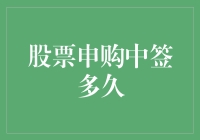 股票申购中签多久